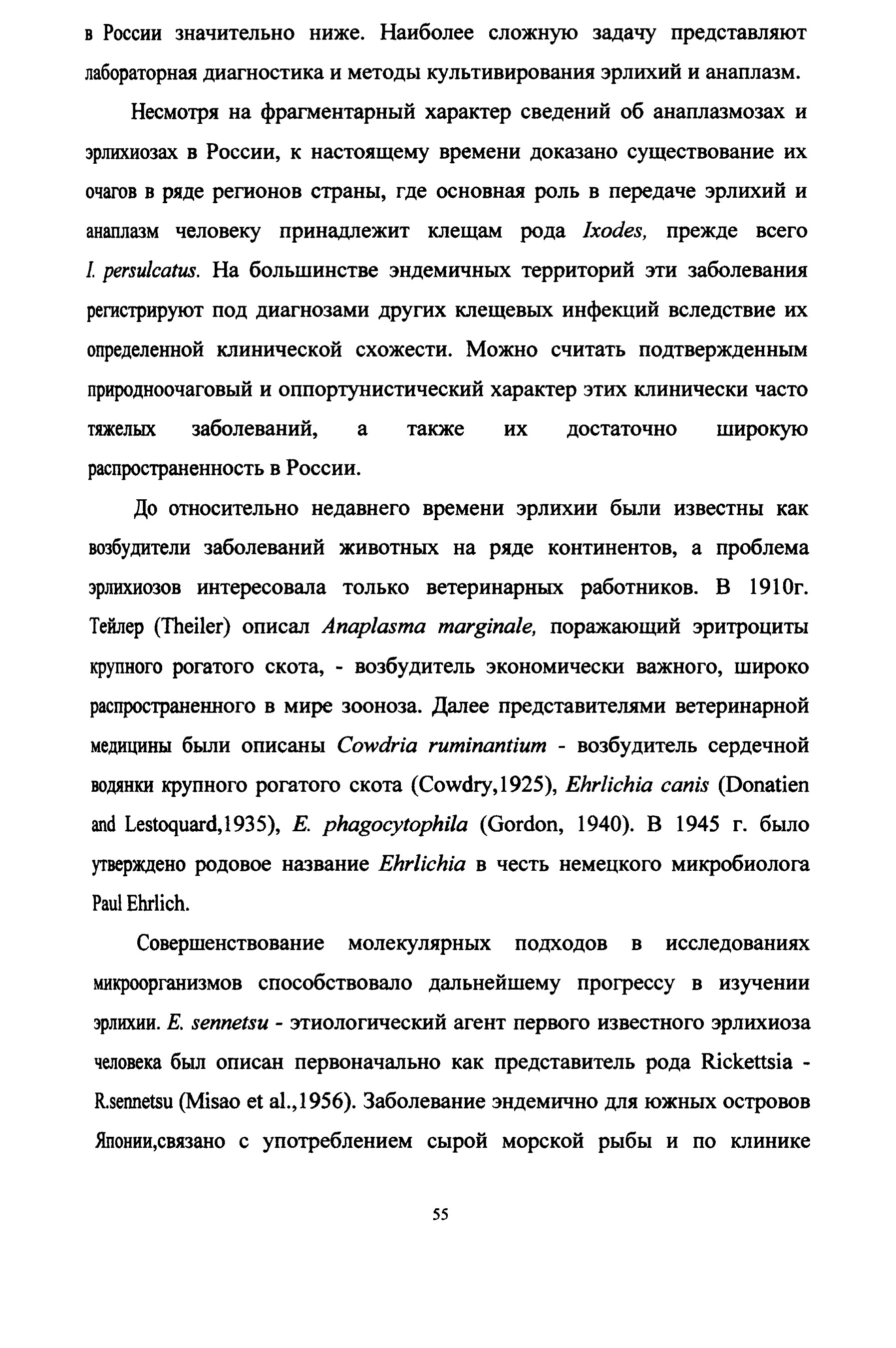 в России значительно ниже. Наиболее сложную задачу представляют лабораторная диагностика и методы культивирования эрлихий и анаплазм.

Несмотря на фрагментарный характер сведений об анаплазмозах и эрлихиозах в России, к настоящему времени доказано существование их очагов в ряде регионов страны, где основная роль в передаче эрлихий и анаплазм человеку принадлежит клещам рода Ixodes, прежде всего I. persulcatus. На большинстве эндемичных территорий эти заболевания регистрируют под диагнозами других клещевых инфекций вследствие их определенной клинической схожести. Можно считать подтвержденным природноочаговый и оппортунистический характер этих клинически часто тяжелых заболеваний, а также их достаточно широкую распространенность в России.

До относительно недавнего времени эрлихии были известны как возбудители заболеваний животных на ряде континентов, а проблема эрлихиозов интересовала только ветеринарных работников. В 1910г. Тейлер (Theiler) описал Anaplasma marginale, поражающий эритроциты крупного рогатого скота, - возбудитель экономически важного, широко распространенного в мире зооноза. Далее представителями ветеринарной медицины были описаны Cowdria ruminantium - возбудитель сердечной водянки крупного рогатого скота (Cowdry,1925), Ehrlichia canis (Donatien and Lestoquard,1935), E. phagocytophila (Gordon, 1940). В 1945 г. было утверждено родовое название Ehrlichia в честь немецкого микробиолога Paul Ehrlich.

Совершенствование молекулярных подходов в исследованиях микроорганизмов способствовало дальнейшему прогрессу в изучении эрлихии. E. sennetsu - этиологический агент первого известного эрлихиоза человека был описан первоначально как представитель рода Rickettsia - R.sennetsu (Misao et al.,1956). Заболевание эндемично для южных островов Японии,связано с употреблением сырой морской рыбы и по клинике

55